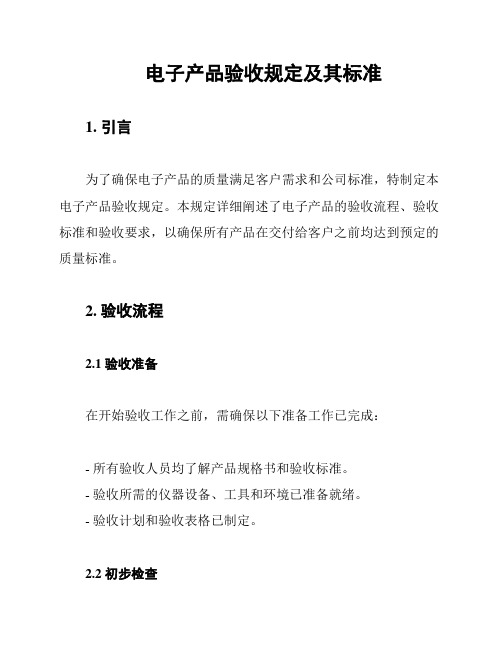 电子产品验收规定及其标准

1. 引言

为了确保电子产品的质量满足客户需求和公司标准，特制定本电子产品验收规定。本规定详细阐述了电子产品的验收流程、验收标准和验收要求，以确保所有产品在交付给客户之前均达到预定的质量标准。

2. 验收流程

2.1 验收准备

在开始验收工作之前，需确保以下准备工作已完成：

- 所有验收人员均了解产品规格书和验收标准。
- 验收所需的仪器设备、工具和环境已准备就绪。
- 验收计划和验收表格已制定。

2.2 初步检查